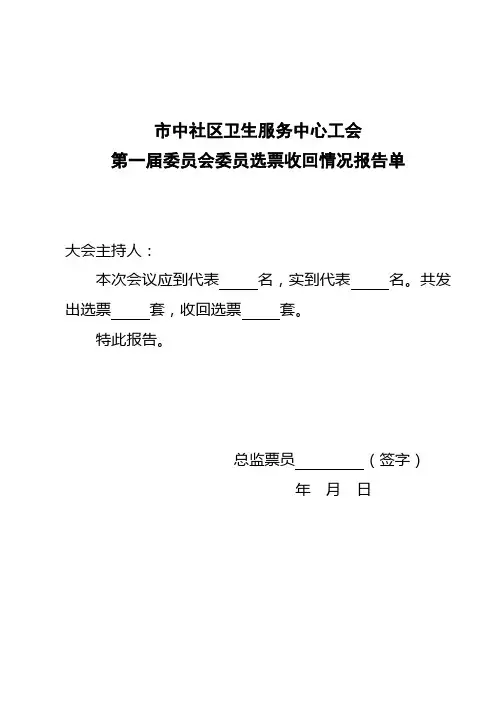 市中社区卫生服务中心工会
第一届委员会委员选票收回情况报告单

大会主持人：

本次会议应到代表_____名，实到代表_____名。共发出选票_____套，收回选票_____套。

特此报告。

总监票员_________（签字）

年 月 日